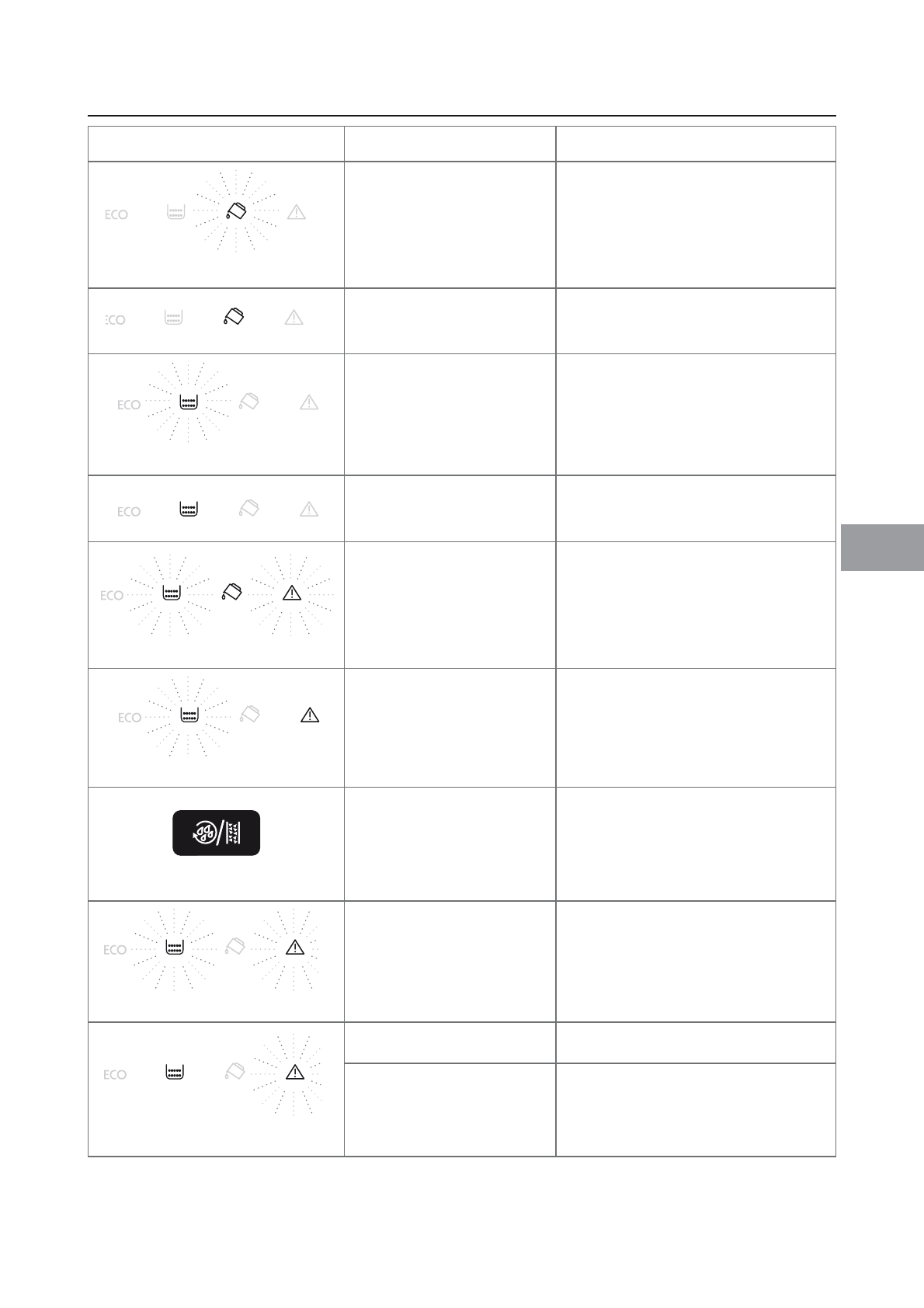 ECO

ECO

ECO

ECO

ECO

ECO

ECO

ECO